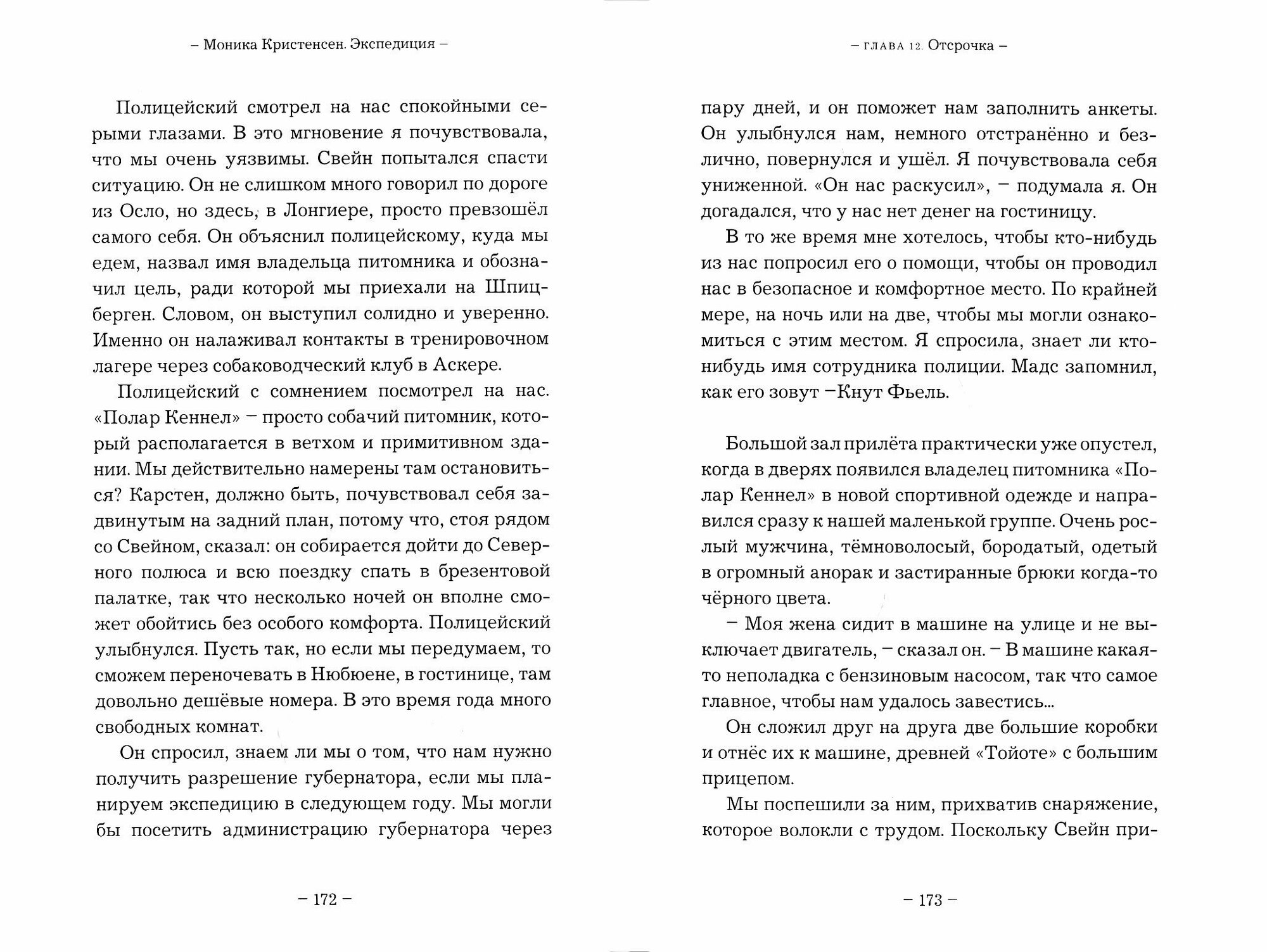 – Моника Кристенсен. Экспедиция –

Полицейский смотрел на нас спокойными серыми глазами. В это мгновение я почувствовала, что мы очень уязвимы. Свейн попытался спасти ситуацию. Он не слишком много говорил по дороге из Осло, но здесь, в Лонгиере, просто превзошёл самого себя. Он объяснил полицейскому, куда мы едем, назвал имя владельца питомника и обозначил цель, ради которой мы приехали на Шпицберген. Словом, он выступил солидно и уверенно. Именно он налаживал контакты в тренировочном лагере через собаководческий клуб в Аскере.

Полицейский с сомнением посмотрел на нас. «Полар Кеннел» – просто собачий питомник, который располагается в ветхом и примитивном здании. Мы действительно намерены там остановиться? Карстен, должно быть, почувствовал себя задвинутым на задний план, потому что, стоя рядом со Свейном, сказал: он собирается дойти до Северного полюса и всю поездку спать в брезентовой палатке, так что несколько ночей он вполне сможет обойтись без особого комфорта. Полицейский улыбнулся. Пусть так, но если мы передумаем, то сможем переночевать в Нюбюене, в гостинице, там довольно дешёвые номера. В это время года много свободных комнат.

Он спросил, знаем ли мы о том, что нам нужно получить разрешение губернатора, если мы планируем экспедицию в следующем году. Мы могли бы посетить администрацию губернатора через

– 172 –

– глава 12. Отсрочка –

пару дней, и он поможет нам заполнить анкеты. Он улыбнулся нам, немного отстранённо и безлично, повернулся и ушёл. Я почувствовала себя униженной. «Он нас раскусил», – подумала я. Он догадался, что у нас нет денег на гостиницу.

В то же время мне хотелось, чтобы кто-нибудь из нас попросил его о помощи, чтобы он проводил нас в безопасное и комфортное место. По крайней мере, на ночь или на две, чтобы мы могли ознакомиться с этим местом. Я спросила, знает ли кто-нибудь имя сотрудника полиции. Мадс запомнил, как его зовут –Кнут Фьель.

Большой зал прилёта практически уже опустел, когда в дверях появился владелец питомника «Полар Кеннел» в новой спортивной одежде и направился сразу к нашей маленькой группе. Очень рослый мужчина, тёмноволосый, бородатый, одетый в огромный анорак и застиранные брюки когда-то чёрного цвета.

– Моя жена сидит в машине на улице и не выключает двигатель, – сказал он. – В машине какая-то неполадка с бензиновым насосом, так что самое главное, чтобы нам удалось завестись...

Он сложил друг на друга две большие коробки и отнёс их к машине, древней «Тойоте» с большим прицепом.

Мы поспешили за ним, прихватив снаряжение, которое волокли с трудом. Поскольку Свейн при-

– 173 –